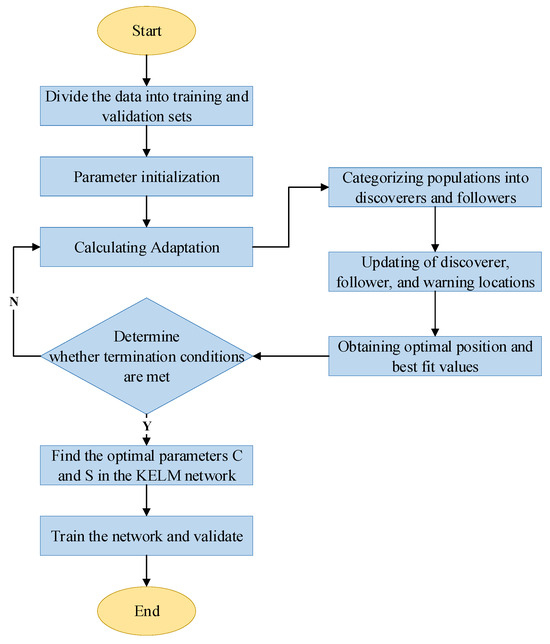 Start

Divide the data into training and validation sets

Parameter initialization

Calculating Adaptation

Categorizing populations into discoverers and followers

Updating of discoverer, follower, and warning locations

Obtaining optimal position and best fit values

Determine whether termination conditions are met

N

Y

Find the optimal parameters C and S in the KELM network

Train the network and validate

End